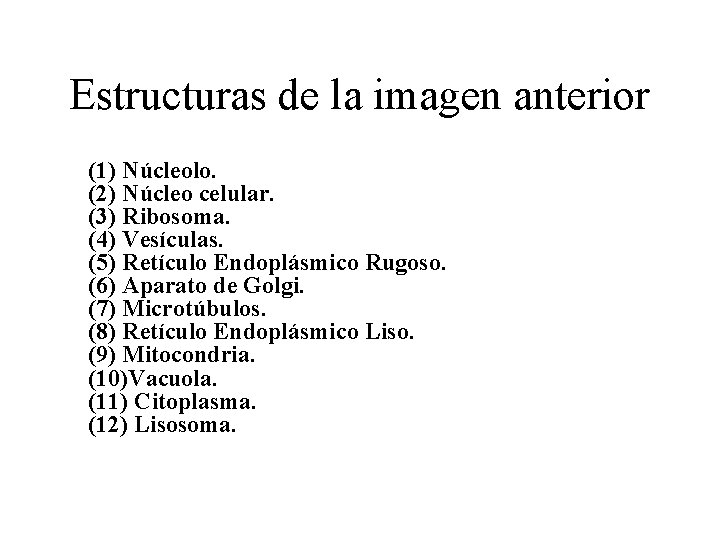 Estructuras de la imagen anterior

(1) Núcleolo.
(2) Núcleo celular.
(3) Ribosoma.
(4) Vesículas.
(5) Retículo Endoplásmico Rugoso.
(6) Aparato de Golgi.
(7) Microtúbulos.
(8) Retículo Endoplásmico Liso.
(9) Mitocondria.
(10)Vacuola.
(11) Citoplasma.
(12) Lisosoma.